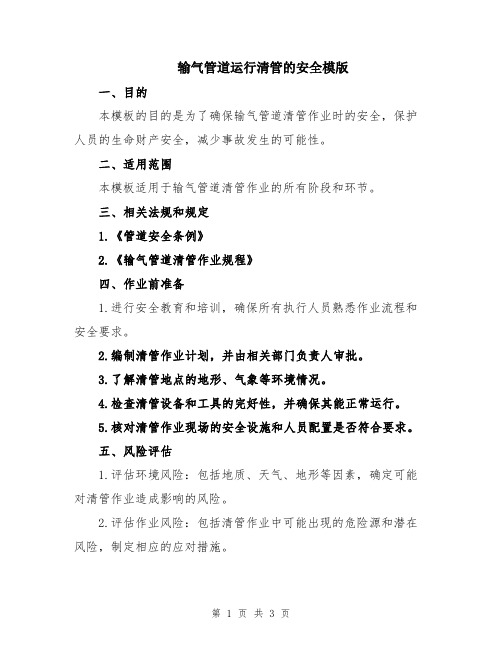 输气管道运行清管的安全模版

一、目的

本模板的目的是为了确保输气管道清管作业时的安全，保护人员的生命财产安全，减少事故发生的可能性。

二、适用范围

本模板适用于输气管道清管作业的所有阶段和环节。

三、相关法规和规定

1.《管道安全条例》

2.《输气管道清管作业规程》

四、作业前准备

1.进行安全教育和培训，确保所有执行人员熟悉作业流程和安全要求。

2.编制清管作业计划，并由相关部门负责人审批。

3.了解清管地点的地形、气象等环境情况。

4.检查清管设备和工具的完好性，并确保其能正常运行。

5.核对清管作业现场的安全设施和人员配置是否符合要求。

五、风险评估

1.评估环境风险：包括地质、天气、地形等因素，确定可能对清管作业造成影响的风险。

2.评估作业风险：包括清管作业中可能出现的危险源和潜在风险，制定相应的应对措施。

第 1 页 共 3 页